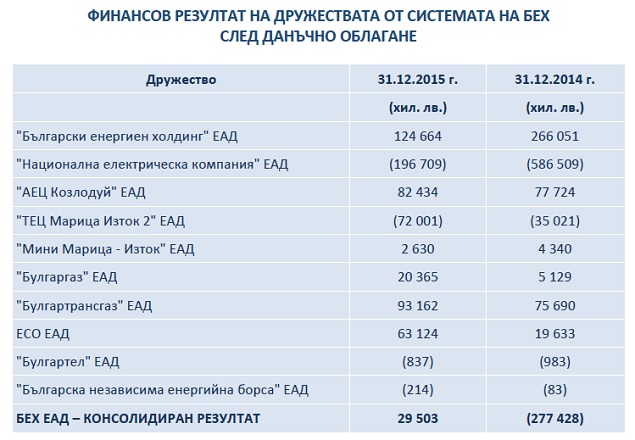 ФИНАНСОВ РЕЗУЛТАТ НА ДРУЖЕСТВАТА ОТ СИСТЕМАТА НА БЕХ
СЛЕД ДАНЪЧНО ОБЛАГАНЕ

| Дружество | 31.12.2015 г. | 31.12.2014 г. |
|---|---|---|
| | (хил. лв.) | (хил. лв.) |
| "Български енергиен холдинг" ЕАД | 124 664 | 266 051 |
| "Национална електрическа компания" ЕАД | (196 709) | (586 509) |
| "АЕЦ Козлодуй" ЕАД | 82 434 | 77 724 |
| "ТЕЦ Марица Изток 2" ЕАД | (72 001) | (35 021) |
| "Мини Марица - Изток" ЕАД | 2 630 | 4 340 |
| "Булгаргаз" ЕАД | 20 365 | 5 129 |
| "Булгартрансгаз" ЕАД | 93 162 | 75 690 |
| ЕСО ЕАД | 63 124 | 19 633 |
| "Булгартел" ЕАД | (837) | (983) |
| "Българска независима енергийна борса" ЕАД | (214) | (83) |
| БЕХ ЕАД – КОНСОЛИДИРАН РЕЗУЛТАТ | 29 503 | (277 428) |